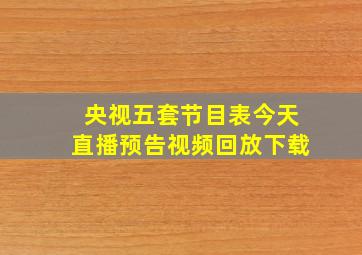 央视五套节目表今天
直播预告视频回放下载